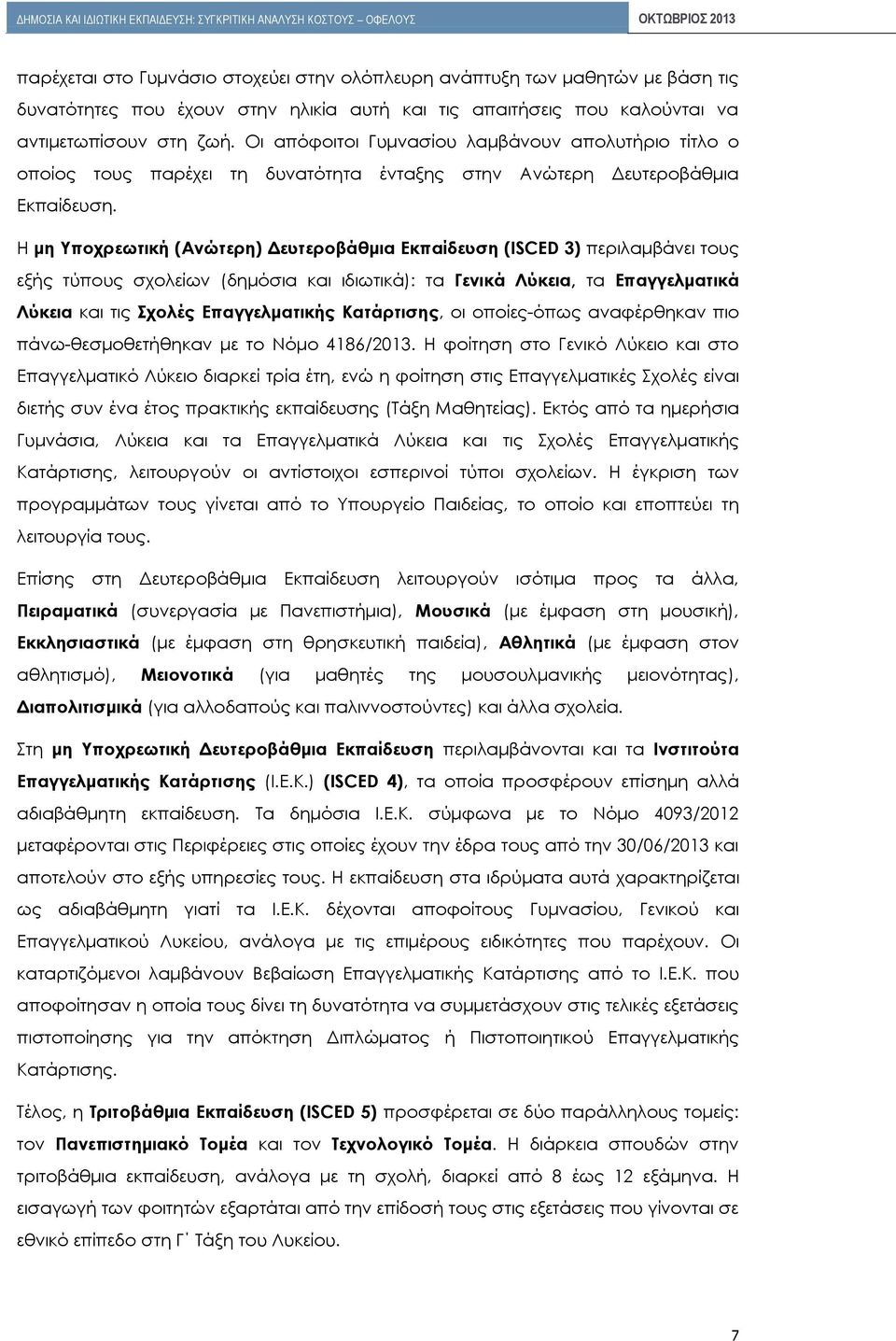 ΔΗΜΟΣΙΑ ΚΑΙ ΙΔΙΩΤΙΚΗ ΕΚΠΑΙΔΕΥΣΗ: ΣΥΓΚΡΙΤΙΚΗ ΑΝΑΛΥΣΗ ΚΟΣΤΟΥΣ – ΟΦΕΛΟΥΣ ΟΚΤΩΒΡΙΟΣ 2013

παρέχεται στο Γυμνάσιο στοχεύει στην ολόπλευρη ανάπτυξη των μαθητών με βάση τις δυνατότητες που έχουν στην ηλικία αυτή και τις απαιτήσεις που καλούνται να αντιμετωπίσουν στη ζωή. Οι απόφοιτοι Γυμνασίου λαμβάνουν απολυτήριο τίτλο ο οποίος τους παρέχει τη δυνατότητα ένταξης στην Ανώτερη Δευτεροβάθμια Εκπαίδευση.

Η μη Υποχρεωτική (Ανώτερη) Δευτεροβάθμια Εκπαίδευση (ISCED 3) περιλαμβάνει τους εξής τύπους σχολείων (δημόσια και ιδιωτικά): τα Γενικά Λύκεια, τα Επαγγελματικά Λύκεια και τις Σχολές Επαγγελματικής Κατάρτισης, οι οποίες-όπως αναφέρθηκαν πιο πάνω-θεσμοθετήθηκαν με το Νόμο 4186/2013. Η φοίτηση στο Γενικό Λύκειο και στο Επαγγελματικό Λύκειο διαρκεί τρία έτη, ενώ η φοίτηση στις Επαγγελματικές Σχολές είναι διετής συν ένα έτος πρακτικής εκπαίδευσης (Τάξη Μαθητείας). Εκτός από τα ημερήσια Γυμνάσια, Λύκεια και τα Επαγγελματικά Λύκεια και τις Σχολές Επαγγελματικής Κατάρτισης, λειτουργούν οι αντίστοιχοι εσπερινοί τύποι σχολείων. Η έγκριση των προγραμμάτων τους γίνεται από το Υπουργείο Παιδείας, το οποίο και εποπτεύει τη λειτουργία τους.

Επίσης στη Δευτεροβάθμια Εκπαίδευση λειτουργούν ισότιμα προς τα άλλα, Πειραματικά (συνεργασία με Πανεπιστήμια), Μουσικά (με έμφαση στη μουσική), Εκκλησιαστικά (με έμφαση στη θρησκευτική παιδεία), Αθλητικά (με έμφαση στον αθλητισμό), Μειονοτικά (για μαθητές της μουσουλμανικής μειονότητας), Διαπολιτισμικά (για αλλοδαπούς και παλιννοστούντες) και άλλα σχολεία.

Στη μη Υποχρεωτική Δευτεροβάθμια Εκπαίδευση περιλαμβάνονται και τα Ινστιτούτα Επαγγελματικής Κατάρτισης (Ι.Ε.Κ.) (ISCED 4), τα οποία προσφέρουν επίσημη αλλά αδιαβάθμητη εκπαίδευση. Τα δημόσια Ι.Ε.Κ. σύμφωνα με το Νόμο 4093/2012 μεταφέρονται στις Περιφέρειες στις οποίες έχουν την έδρα τους από την 30/06/2013 και αποτελούν στο εξής υπηρεσίες τους. Η εκπαίδευση στα ιδρύματα αυτά χαρακτηρίζεται ως αδιαβάθμητη γιατί τα Ι.Ε.Κ. δέχονται αποφοίτους Γυμνασίου, Γενικού και Επαγγελματικού Λυκείου, ανάλογα με τις επιμέρους ειδικότητες που παρέχουν. Οι καταρτιζόμενοι λαμβάνουν Βεβαίωση Επαγγελματικής Κατάρτισης από το Ι.Ε.Κ. που αποφοίτησαν η οποία τους δίνει τη δυνατότητα να συμμετάσχουν στις τελικές εξετάσεις πιστοποίησης για την απόκτηση Διπλώματος ή Πιστοποιητικού Επαγγελματικής Κατάρτισης.

Τέλος, η Τριτοβάθμια Εκπαίδευση (ISCED 5) προσφέρεται σε δύο παράλληλους τομείς: τον Πανεπιστημιακό Τομέα και τον Τεχνολογικό Τομέα. Η διάρκεια σπουδών στην τριτοβάθμια εκπαίδευση, ανάλογα με τη σχολή, διαρκεί από 8 έως 12 εξάμηνα. Η εισαγωγή των φοιτητών εξαρτάται από την επίδοση τους στις εξετάσεις που γίνονται σε εθνικό επίπεδο στη Γ΄ Τάξη του Λυκείου.

7